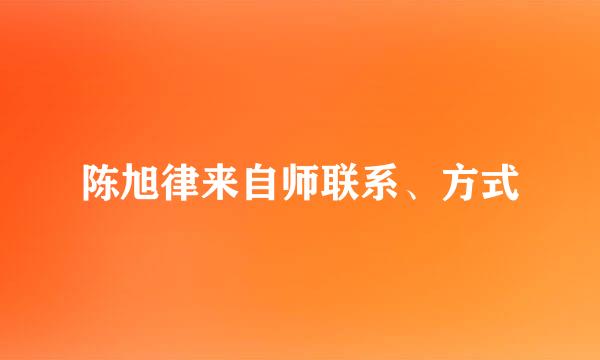 陈旭律来自师联系、方式